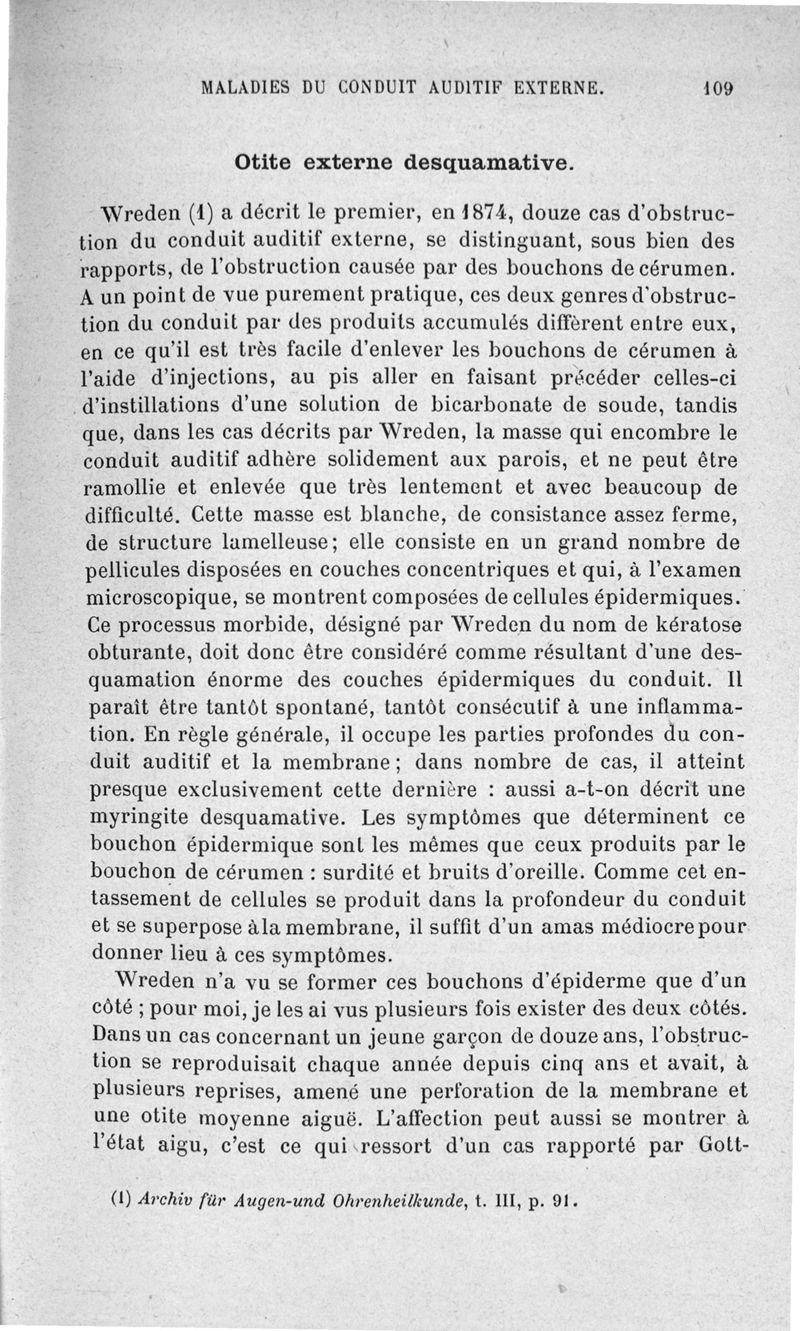 MALADIES DU CONDUIT AUDITIF EXTERNE. 109

Otite externe desquamative.

Wreden (1) a décrit le premier, en 1874, douze cas d'obstruction du conduit auditif externe, se distinguant, sous bien des rapports, de l'obstruction causée par des bouchons de cérumen. A un point de vue purement pratique, ces deux genres d'obstruction du conduit par des produits accumulés diffèrent entre eux, en ce qu'il est très facile d'enlever les bouchons de cérumen à l'aide d'injections, au pis aller en faisant précéder celles-ci d'instillations d'une solution de bicarbonate de soude, tandis que, dans les cas décrits par Wreden, la masse qui encombre le conduit auditif adhère solidement aux parois, et ne peut être ramollie et enlevée que très lentement et avec beaucoup de difficulté. Cette masse est blanche, de consistance assez ferme, de structure lamelleuse; elle consiste en un grand nombre de pellicules disposées en couches concentriques et qui, à l'examen microscopique, se montrent composées de cellules épidermiques. Ce processus morbide, désigné par Wreden du nom de kératose obturante, doit donc être considéré comme résultant d'une desquamation énorme des couches épidermiques du conduit. Il paraît être tantôt spontané, tantôt consécutif à une inflammation. En règle générale, il occupe les parties profondes du conduit auditif et la membrane; dans nombre de cas, il atteint presque exclusivement cette dernière : aussi a-t-on décrit une myringite desquamative. Les symptômes que déterminent ce bouchon épidermique sont les mêmes que ceux produits par le bouchon de cérumen : surdité et bruits d'oreille. Comme cet entassement de cellules se produit dans la profondeur du conduit et se superpose à la membrane, il suffit d'un amas médiocre pour donner lieu à ces symptômes.

Wreden n'a vu se former ces bouchons d'épiderme que d'un côté ; pour moi, je les ai vus plusieurs fois exister des deux côtés. Dans un cas concernant un jeune garçon de douze ans, l'obstruction se reproduisait chaque année depuis cinq ans et avait, à plusieurs reprises, amené une perforation de la membrane et une otite moyenne aiguë. L'affection peut aussi se montrer à l'état aigu, c'est ce qui ressort d'un cas rapporté par Gott-

(1) Archiv für Augen-und Ohrenheilkunde, t. III, p. 91.